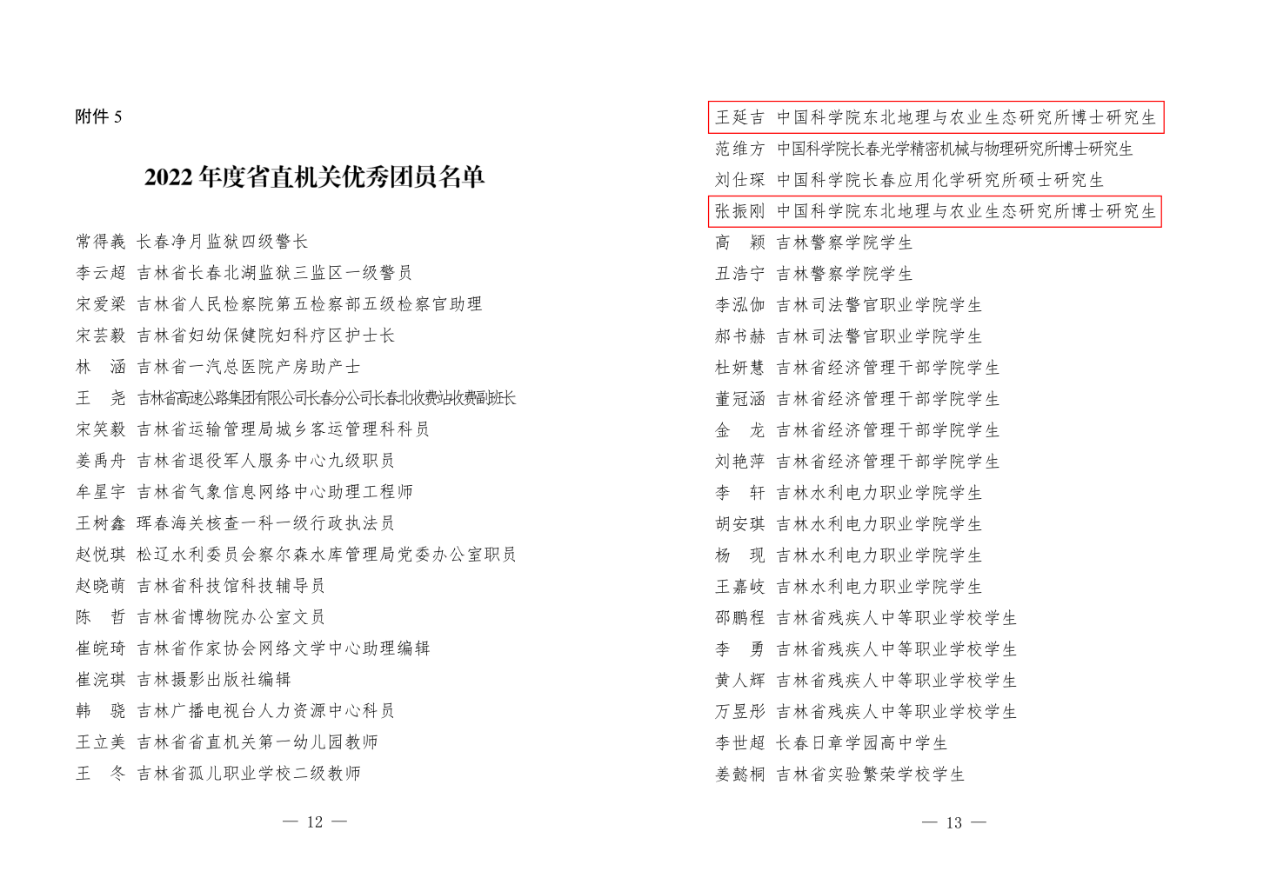 附件 5

2022 年度省直机关优秀团员名单

常得義 长春净月监狱四级警长
李云超 吉林省长春北湖监狱三监区一级警员
宋爱梁 吉林省人民检察院第五检察部五级检察官助理
宋芸毅 吉林省妇幼保健院妇科疗区护士长
林 涵 吉林省一汽总医院产房助产士
王 尧 吉林省高速公路集团有限公司长春分公司长春北收费站收费副班长
宋笑毅 吉林省运输管理局城乡客运管理科科员
姜禹舟 吉林省退役军人服务中心九级职员
牟星宇 吉林省气象信息网络中心助理工程师
王树鑫 珲春海关核查一科一级行政执法员
赵悦琪 松辽水利委员会察尔森水库管理局党委办公室职员
赵晓萌 吉林省科技馆科技辅导员
陈 哲 吉林省博物院办公室文员
崔皖琦 吉林省作家协会网络文学中心助理编辑
崔浣琪 吉林摄影出版社编辑
韩 骁 吉林广播电视台人力资源中心科员
王立美 吉林省省直机关第一幼儿园教师
王 冬 吉林省孤儿职业学校二级教师

— 12 —

王延吉 中国科学院东北地理与农业生态研究所博士研究生
范维方 中国科学院长春光学精密机械与物理研究所博士研究生
刘仕琛 中国科学院长春应用化学研究所硕士研究生
张振刚 中国科学院东北地理与农业生态研究所博士研究生
高 颖 吉林警察学院学生
丑浩宁 吉林警察学院学生
李泓伽 吉林司法警官职业学院学生
郝书赫 吉林司法警官职业学院学生
杜妍慧 吉林省经济管理干部学院学生
董冠涵 吉林省经济管理干部学院学生
金 龙 吉林省经济管理干部学院学生
刘艳萍 吉林省经济管理干部学院学生
李 轩 吉林水利电力职业学院学生
胡安琪 吉林水利电力职业学院学生
杨 现 吉林水利电力职业学院学生
王嘉岐 吉林水利电力职业学院学生
邵鹏程 吉林省残疾人中等职业学校学生
李 勇 吉林省残疾人中等职业学校学生
黄人辉 吉林省残疾人中等职业学校学生
万昱彤 吉林省残疾人中等职业学校学生
李世超 长春日章学园高中学生
姜懿桐 吉林省实验繁荣学校学生

— 13 —